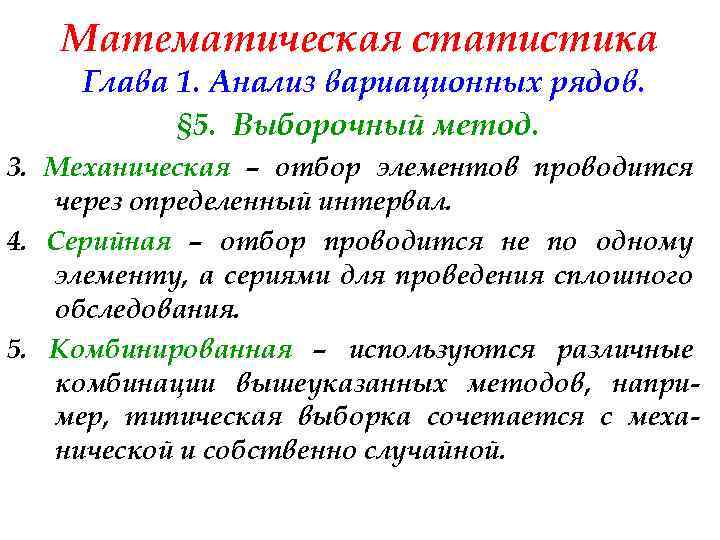 Математическая статистика
Глава 1. Анализ вариационных рядов.
§5. Выборочный метод.

3. Механическая – отбор элементов проводится через определенный интервал.

4. Серийная – отбор проводится не по одному элементу, а сериями для проведения сплошного обследования.

5. Комбинированная – используются различные комбинации вышеуказанных методов, например, типическая выборка сочетается с механической и собственно случайной.